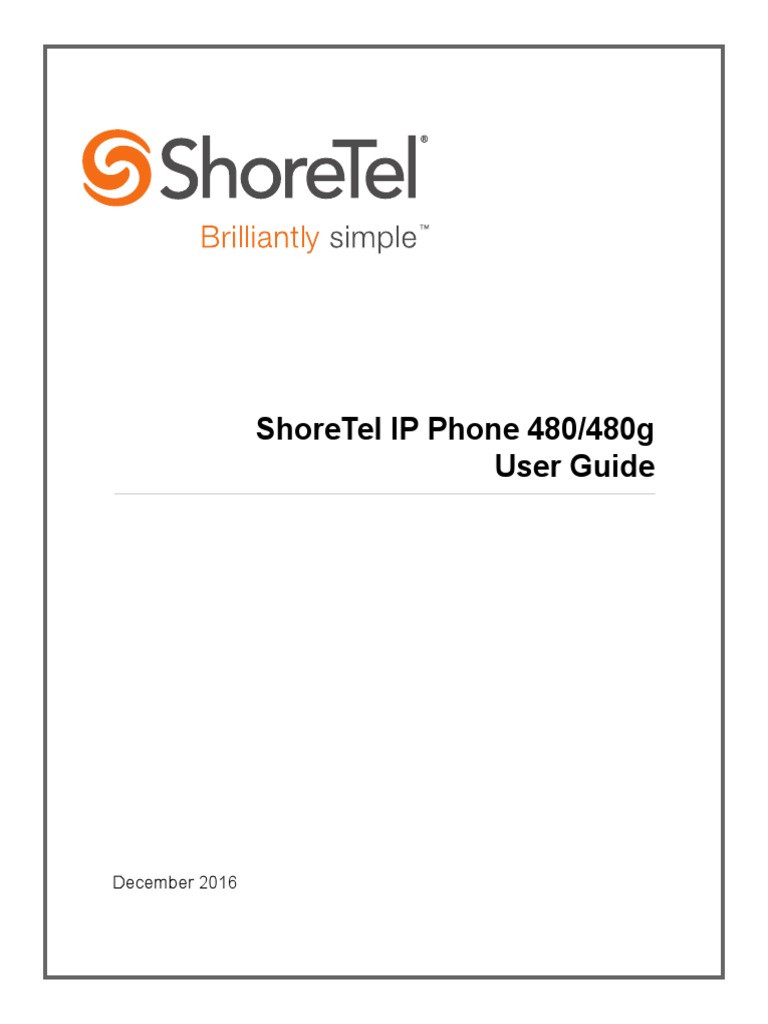 ShoreTel®
Brilliantly simple™

ShoreTel IP Phone 480/480g
User Guide

December 2016